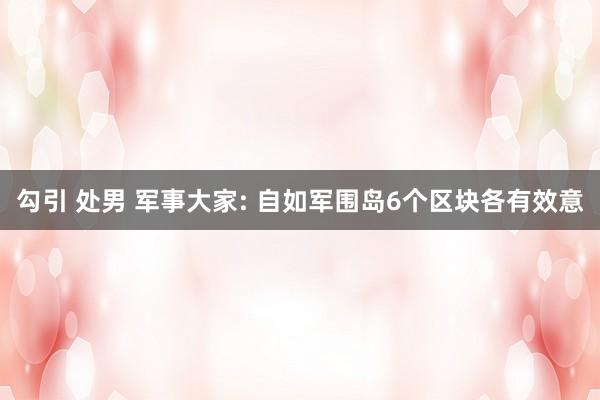 勾引 处男 军事大家: 自如军围岛6个区块各有效意